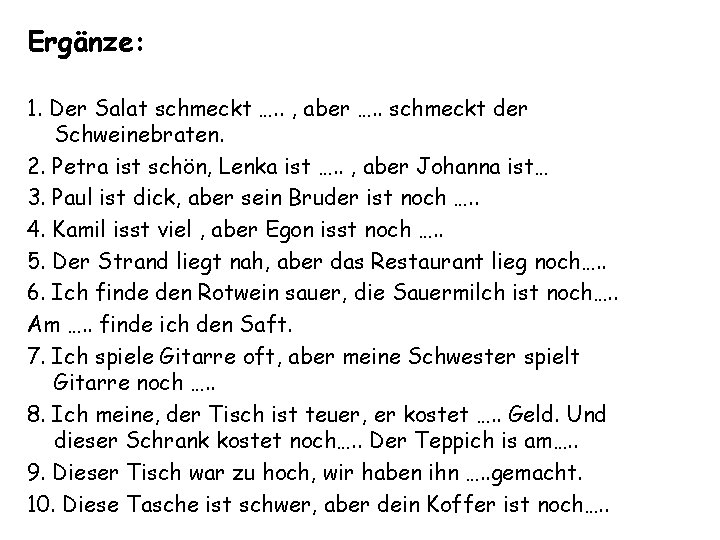 Ergänze:

1. Der Salat schmeckt ….. , aber ….. schmeckt der Schweinebraten.
2. Petra ist schön, Lenka ist ….. , aber Johanna ist…
3. Paul ist dick, aber sein Bruder ist noch …..
4. Kamil isst viel , aber Egon isst noch …..
5. Der Strand liegt nah, aber das Restaurant lieg noch…..
6. Ich finde den Rotwein sauer, die Sauermilch ist noch…..
Am ….. finde ich den Saft.
7. Ich spiele Gitarre oft, aber meine Schwester spielt Gitarre noch …..
8. Ich meine, der Tisch ist teuer, er kostet ….. Geld. Und dieser Schrank kostet noch….. Der Teppich is am…..
9. Dieser Tisch war zu hoch, wir haben ihn …..gemacht.
10. Diese Tasche ist schwer, aber dein Koffer ist noch…..